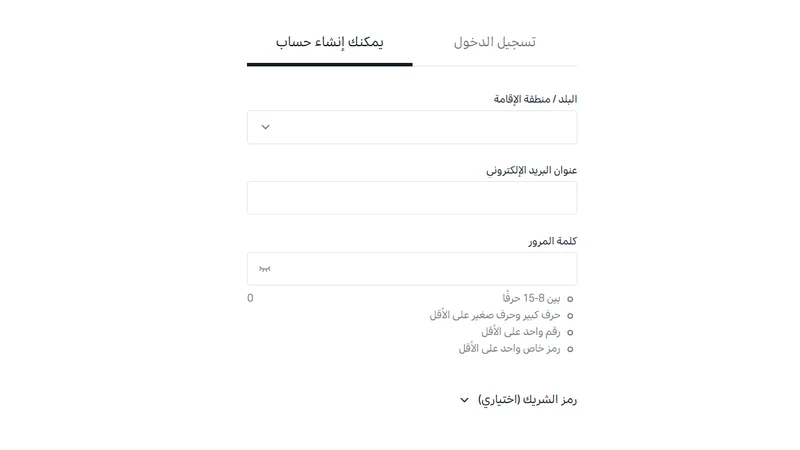 تسجيل الدخول
يمكنك إنشاء حساب

البلد / منطقة الإقامة

عنوان البريد الإلكتروني

كلمة المرور

0
بين 8-15 حرفًا
حرف كبير وحرف صغير على الأقل
رقم واحد على الأقل
رمز خاص واحد على الأقل

رمز الشريك (اختياري)